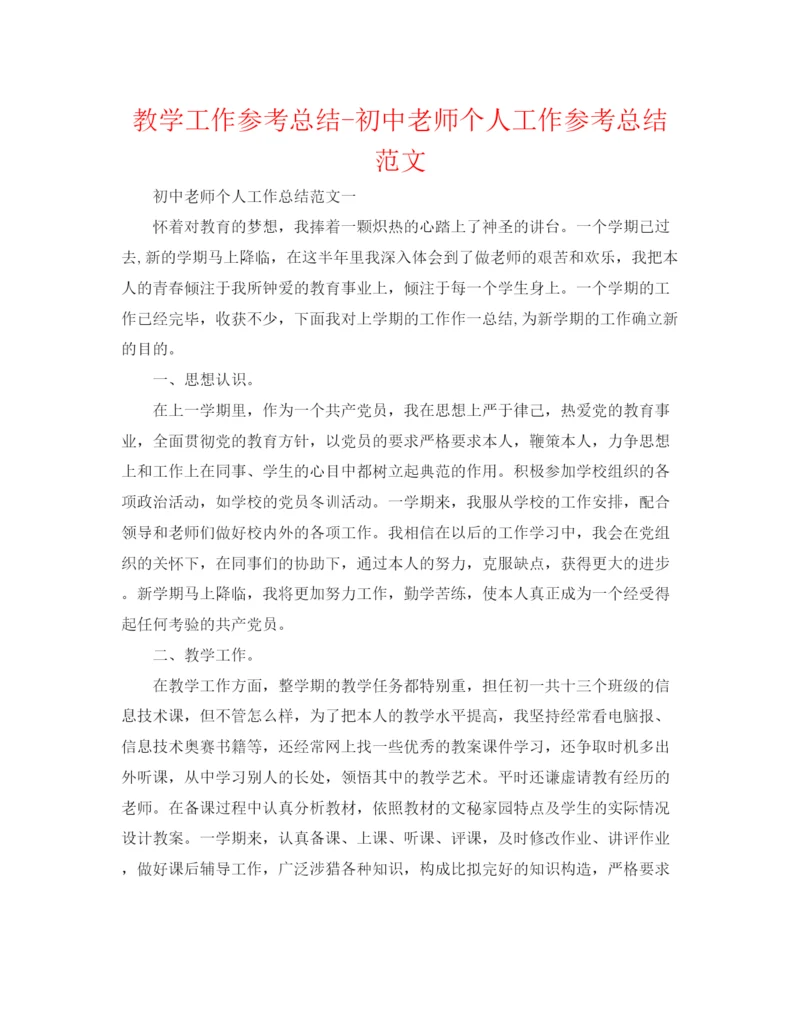 教学工作参考总结-初中老师个人工作参考总结范文

初中老师个人工作总结范文一

怀着对教育的梦想，我捧着一颗炽热的心踏上了神圣的讲台。一个学期已过去,新的学期马上降临，在这半年里我深入体会到了做老师的艰苦和欢乐，我把本人的青春倾注于我所钟爱的教育事业上，倾注于每一个学生身上。一个学期的工作已经完毕，收获不少，下面我对上学期的工作作一总结,为新学期的工作确立新的目的。

一、思想认识。

在上一学期里，作为一个共产党员，我在思想上严于律己，热爱党的教育事业，全面贯彻党的教育方针，以党员的要求严格要求本人，鞭策本人，力争思想上和工作上在同事、学生的心目中都树立起典范的作用。积极参加学校组织的各项政治活动，如学校的党员冬训活动。一学期来，我服从学校的工作安排，配合领导和老师们做好校内外的各项工作。我相信在以后的工作学习中，我会在党组织的关怀下，在同事们的协助下，通过本人的努力，克服缺点，获得更大的进步。新学期马上降临，我将更加努力工作，勤学苦练，使本人真正成为一个经受得起任何考验的共产党员。

二、教学工作。

在教学工作方面，整学期的教学任务都特别重，担任初一共十三个班级的信息技术课，但不管怎么样，为了把本人的教学水平提高，我坚持经常看电脑报、信息技术奥赛书籍等，还经常网上找一些优秀的教案课件学习，还争取时机多出外听课，从中学习别人的长处，领悟其中的教学艺术。平时还谦虚请教有经历的老师。在备课过程中认真分析教材，依照教材的文秘家园特点及学生的实际情况设计教案。一学期来，认真备课、上课、听课、评课，及时修改作业、讲评作业，做好课后辅导工作，广泛涉猎各种知识，构成比拟完好的知识构造，严格要求